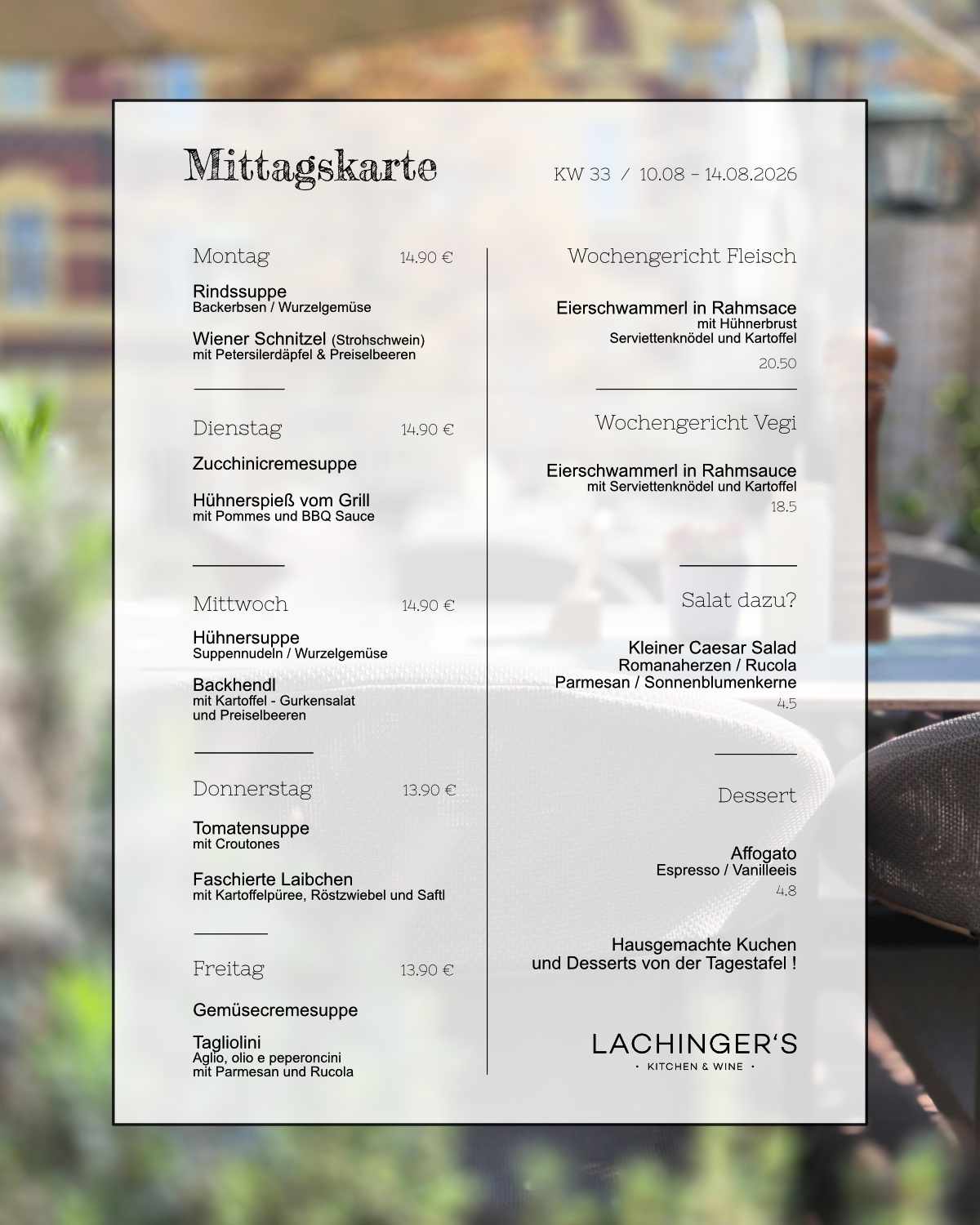 Mittagskarte

KW 33 / 10.08 – 14.08.2026

Montag 14.90 €

Rindssuppe
Backerbsen / Wurzelgemüse

Wiener Schnitzel (Strohschwein)
mit Petersilerdäpfel & Preiselbeeren

Dienstag 14.90 €

Zucchinicremesuppe

Hühnerspieß vom Grill
mit Pommes und BBQ Sauce

Mittwoch 14.90 €

Hühnersuppe
Suppennudeln / Wurzelgemüse

Backhendl
mit Kartoffel - Gurkensalat
und Preiselbeeren

Donnerstag 13.90 €

Tomatensuppe
mit Croutones

Faschierte Laibchen
mit Kartoffelpüree, Röstzwiebel und Saftl

Freitag 13.90 €

Gemüsecremesuppe

Tagliolini
Aglio, olio e peperoncini
mit Parmesan und Rucola

Wochengericht Fleisch

Eierschwammerl in Rahmsace
mit Hühnerbrust
Serviettenknödel und Kartoffel
20.50

Wochengericht Vegi

Eierschwammerl in Rahmsauce
mit Serviettenknödel und Kartoffel
18.5

Salat dazu?

Kleiner Caesar Salad
Romanaherzen / Rucola
Parmesan / Sonnenblumenkerne
4.5

Dessert

Affogato
Espresso / Vanilleeis
4.8

Hausgemachte Kuchen
und Desserts von der Tagestafel !

LACHINGER'S
· KITCHEN & WINE ·